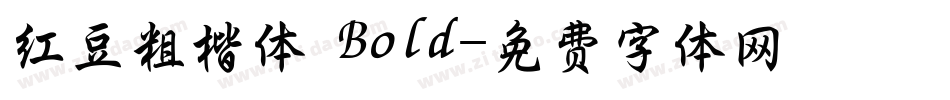 红豆粗楷体 Bold-免费字体网